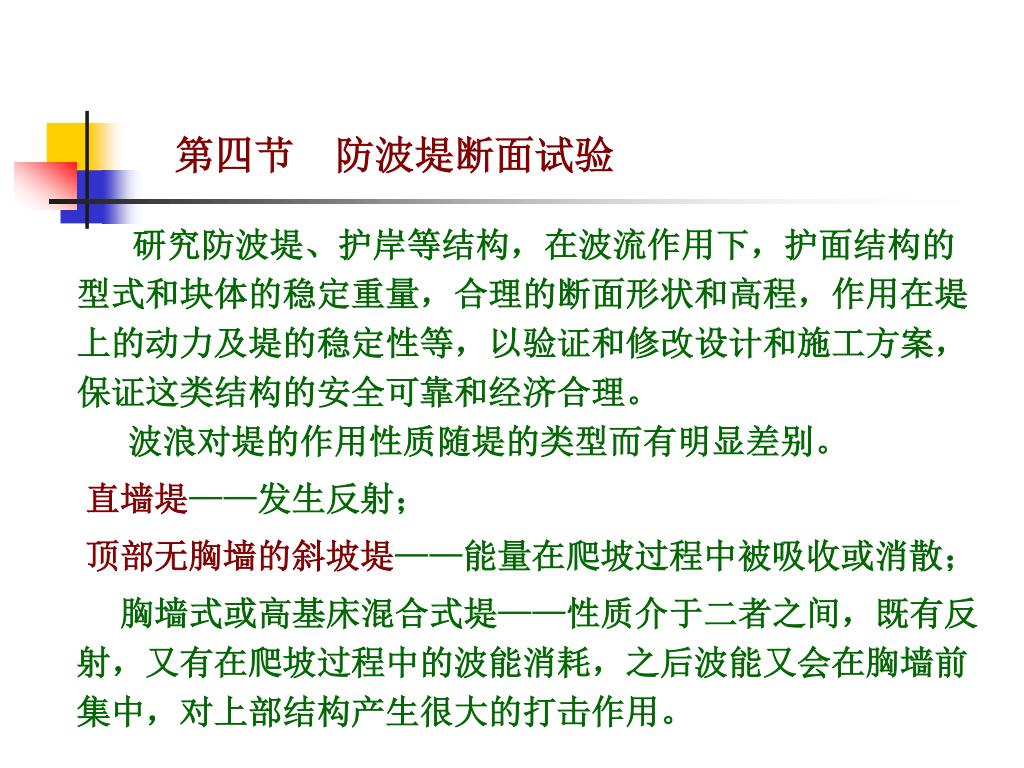 第四节　防波堤断面试验

研究防波堤、护岸等结构，在波流作用下，护面结构的型式和块体的稳定重量，合理的断面形状和高程，作用在堤上的动力及堤的稳定性等，以验证和修改设计和施工方案，保证这类结构的安全可靠和经济合理。

波浪对堤的作用性质随堤的类型而有明显差别。

直墙堤——发生反射；

顶部无胸墙的斜坡堤——能量在爬坡过程中被吸收或消散；

胸墙式或高基床混合式堤——性质介于二者之间，既有反射，又有在爬坡过程中的波能消耗，之后波能又会在胸墙前集中，对上部结构产生很大的打击作用。